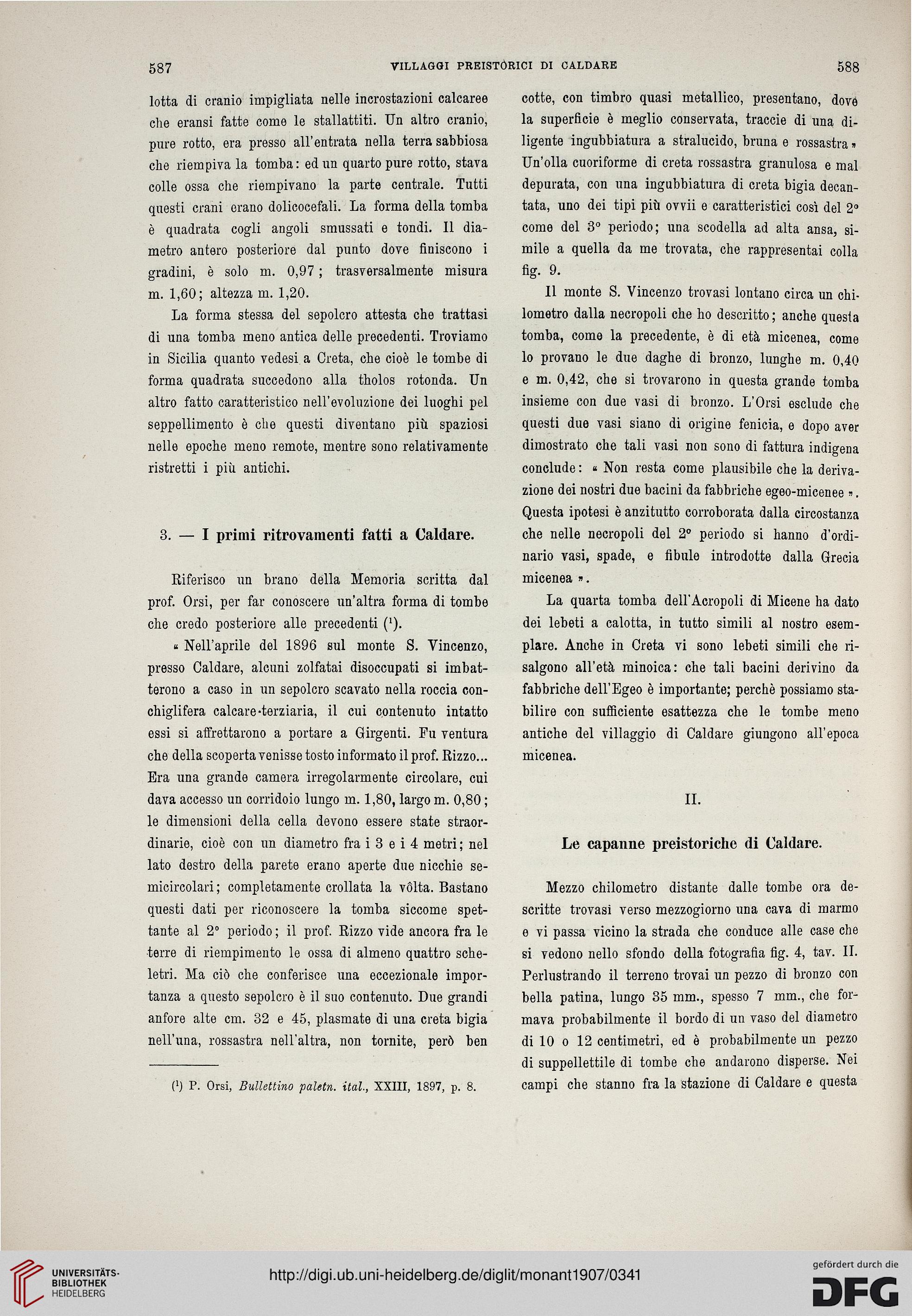 587 VILLAGGI PREISTORICI DI CALDARE 588

lotta di cranio impigliata nelle incrostazioni calcaree che eransi fatte come le stallattiti. Un altro cranio, pure rotto, era presso all'entrata nella terra sabbiosa che riempiva la tomba: ed un quarto pure rotto, stava colle ossa che riempivano la parte centrale. Tutti questi crani erano dolicocefali. La forma della tomba è quadrata cogli angoli smussati e tondi. Il diametro antero posteriore dal punto dove finiscono i gradini, è solo m. 0,97; trasversalmente misura m. 1,60; altezza m. 1,20.

La forma stessa del sepolcro attesta che trattasi di una tomba meno antica delle precedenti. Troviamo in Sicilia quanto vedesi a Creta, che cioè le tombe di forma quadrata succedono alla tholos rotonda. Un altro fatto caratteristico nell'evoluzione dei luoghi pel seppellimento è che questi diventano più spaziosi nelle epoche meno remote, mentre sono relativamente ristretti i più antichi.

3. — I primi ritrovamenti fatti a Caldare.

Riferisco un brano della Memoria scritta dal prof. Orsi, per far conoscere un'altra forma di tombe che credo posteriore alle precedenti ($^1$).

« Nell'aprile del 1896 sul monte S. Vincenzo, presso Caldare, alcuni zolfatai disoccupati si imbatterono a caso in un sepolcro scavato nella roccia conchiglifera calcare-terziaria, il cui contenuto intatto essi si affrettarono a portare a Girgenti. Fu ventura che della scoperta venisse tosto informato il prof. Rizzo... Era una grande camera irregolarmente circolare, cui dava accesso un corridoio lungo m. 1,80, largo m. 0,80; le dimensioni della cella devono essere state straordinarie, cioè con un diametro fra i 3 e i 4 metri; nel lato destro della parete erano aperte due nicchie semicircolari; completamente crollata la vôlta. Bastano questi dati per riconoscere la tomba siccome spettante al 2° periodo; il prof. Rizzo vide ancora fra le terre di riempimento le ossa di almeno quattro scheletri. Ma ciò che conferisce una eccezionale importanza a questo sepolcro è il suo contenuto. Due grandi anfore alte cm. 32 e 45, plasmate di una creta bigia nell'una, rossastra nell'altra, non tornite, però ben

($^1$) P. Orsi, Bullettino paletn. ital., XXIII, 1897, p. 8.

cotte, con timbro quasi metallico, presentano, dove la superficie è meglio conservata, traccie di una diligente ingubbiatura a stralucido, bruna e rossastra » Un'olla cuoriforme di creta rossastra granulosa e mal depurata, con una ingubbiatura di creta bigia decantata, uno dei tipi più ovvii e caratteristici così del 2° come del 3° periodo; una scodella ad alta ansa, simile a quella da me trovata, che rappresentai colla fig. 9.

Il monte S. Vincenzo trovasi lontano circa un chilometro dalla necropoli che ho descritto; anche questa tomba, come la precedente, è di età micenea, come lo provano le due daghe di bronzo, lunghe m. 0,40 e m. 0,42, che si trovarono in questa grande tomba insieme con due vasi di bronzo. L'Orsi esclude che questi due vasi siano di origine fenicia, e dopo aver dimostrato che tali vasi non sono di fattura indigena conclude: « Non resta come plausibile che la derivazione dei nostri due bacini da fabbriche egeo-micenee ». Questa ipotesi è anzitutto corroborata dalla circostanza che nelle necropoli del 2° periodo si hanno d'ordinario vasi, spade, e fibule introdotte dalla Grecia micenea ».

La quarta tomba dell'Acropoli di Micene ha dato dei lebeti a calotta, in tutto simili al nostro esemplare. Anche in Creta vi sono lebeti simili che risalgono all'età minoica: che tali bacini derivino da fabbriche dell'Egeo è importante; perchè possiamo stabilire con sufficiente esattezza che le tombe meno antiche del villaggio di Caldare giungono all'epoca micenea.

II.

Le capanne preistoriche di Caldare.

Mezzo chilometro distante dalle tombe ora descritte trovasi verso mezzogiorno una cava di marmo e vi passa vicino la strada che conduce alle case che si vedono nello sfondo della fotografia fig. 4, tav. II. Perlustrando il terreno trovai un pezzo di bronzo con bella patina, lungo 35 mm., spesso 7 mm., che formava probabilmente il bordo di un vaso del diametro di 10 o 12 centimetri, ed è probabilmente un pezzo di suppellettile di tombe che andarono disperse. Nei campi che stanno fra la stazione di Caldare e questa

UNIVERSITÄTS-BIBLIOTHEK HEIDELBERG
http://digi.ub.uni-heidelberg.de/diglit/monant1907/0341
gefördert durch die DFG